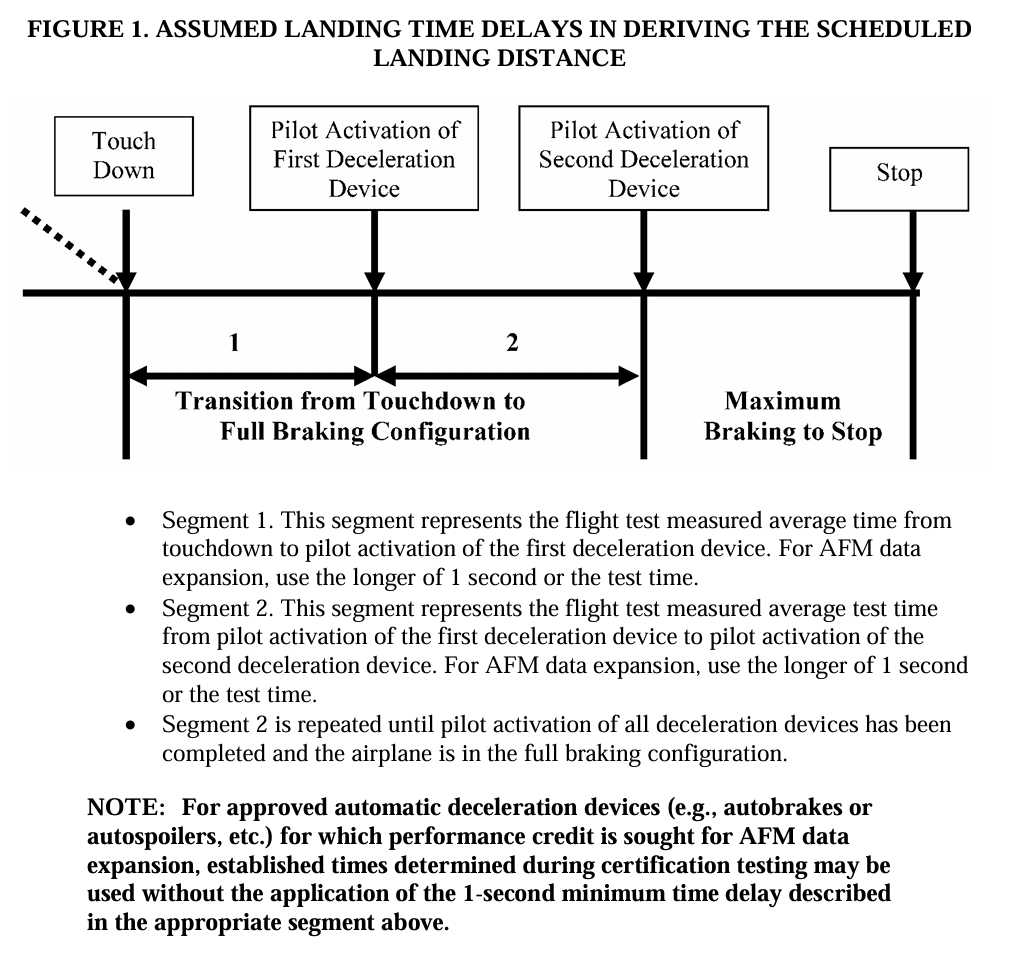 FIGURE 1. ASSUMED LANDING TIME DELAYS IN DERIVING THE SCHEDULED LANDING DISTANCE

Touch Down

Pilot Activation of First Deceleration Device

Pilot Activation of Second Deceleration Device

Stop

1

2

Transition from Touchdown to Full Braking Configuration

Maximum Braking to Stop

• Segment 1. This segment represents the flight test measured average time from touchdown to pilot activation of the first deceleration device. For AFM data expansion, use the longer of 1 second or the test time.
• Segment 2. This segment represents the flight test measured average test time from pilot activation of the first deceleration device to pilot activation of the second deceleration device. For AFM data expansion, use the longer of 1 second or the test time.
• Segment 2 is repeated until pilot activation of all deceleration devices has been completed and the airplane is in the full braking configuration.

NOTE: For approved automatic deceleration devices (e.g., autobrakes or autospoilers, etc.) for which performance credit is sought for AFM data expansion, established times determined during certification testing may be used without the application of the 1-second minimum time delay described in the appropriate segment above.